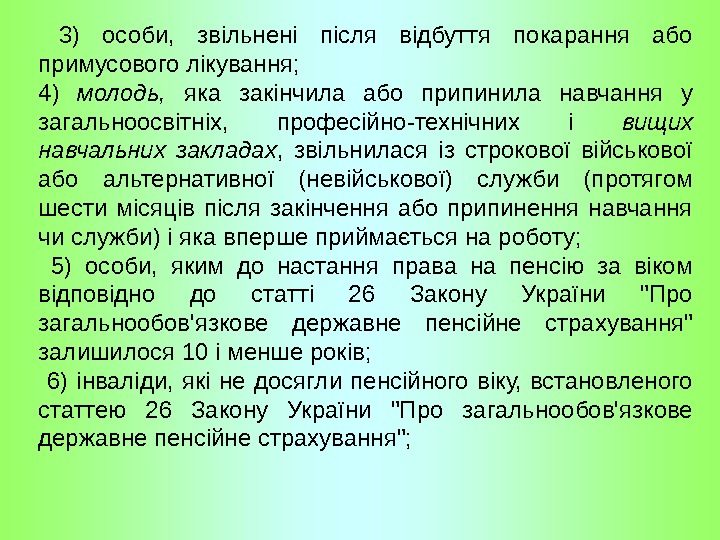 3) особи, звільнені після відбуття покарання або примусового лікування;

4) молодь, яка закінчила або припинила навчання у загальноосвітніх, професійно-технічних і вищих навчальних закладах, звільнилася із строкової військової або альтернативної (невійськової) служби (протягом шести місяців після закінчення або припинення навчання чи служби) і яка вперше приймається на роботу;

5) особи, яким до настання права на пенсію за віком відповідно до статті 26 Закону України "Про загальнообов'язкове державне пенсійне страхування" залишилося 10 і менше років;

6) інваліди, які не досягли пенсійного віку, встановленого статтею 26 Закону України "Про загальнообов'язкове державне пенсійне страхування";